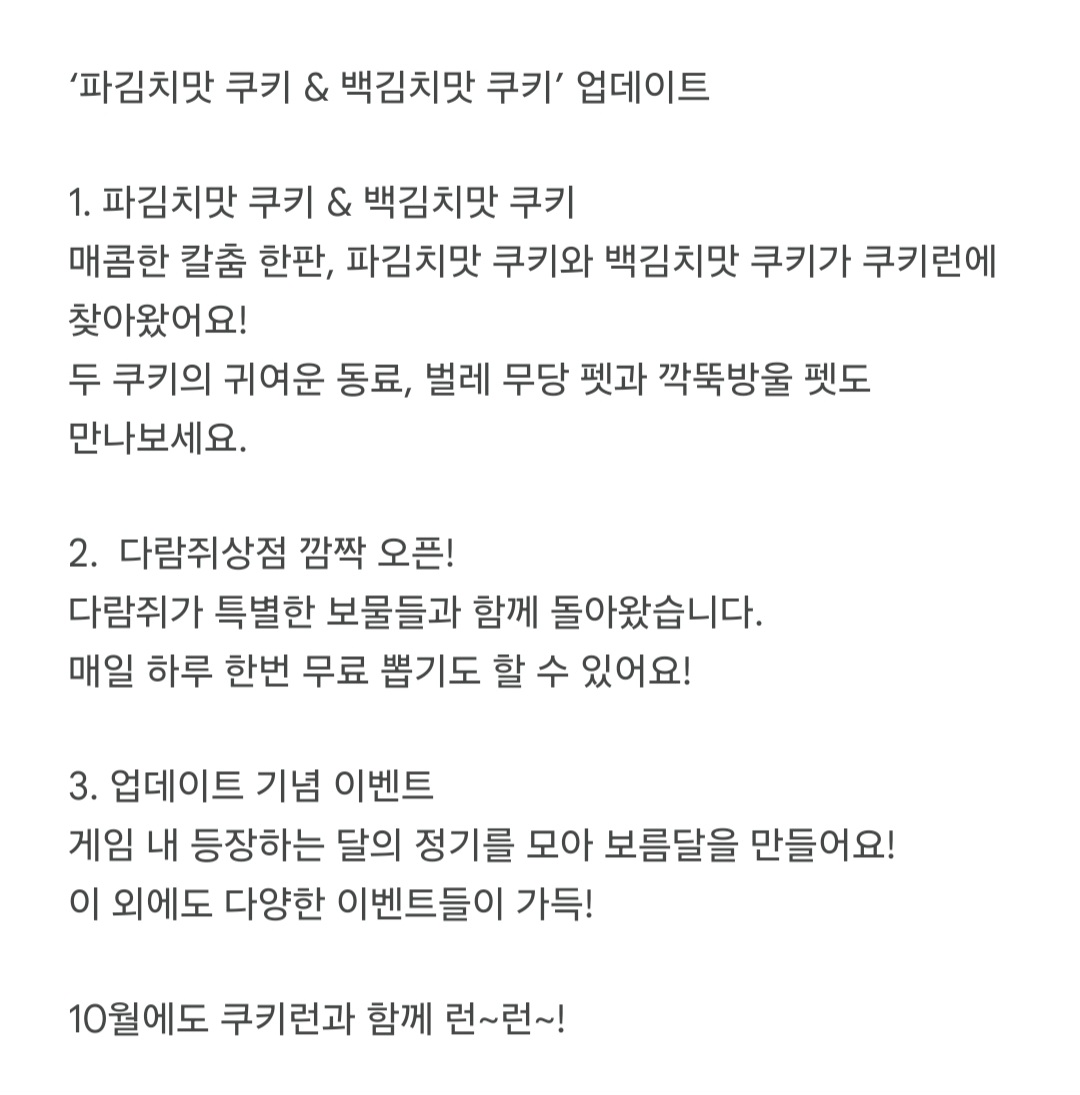 ‘파김치맛 쿠키 & 백김치맛 쿠키’ 업데이트

1. 파김치맛 쿠키 & 백김치맛 쿠키
매콤한 칼춤 한판, 파김치맛 쿠키와 백김치맛 쿠키가 쿠키런에 찾아왔어요!
두 쿠키의 귀여운 동료, 벌레 무당 펫과 깍뚝방울 펫도 만나보세요.

2.  다람쥐상점 깜짝 오픈!
다람쥐가 특별한 보물들과 함께 돌아왔습니다.
매일 하루 한번 무료 뽑기도 할 수 있어요!

3. 업데이트 기념 이벤트
게임 내 등장하는 달의 정기를 모아 보름달을 만들어요!
이 외에도 다양한 이벤트들이 가득!

10월에도 쿠키런과 함께 런~런~!